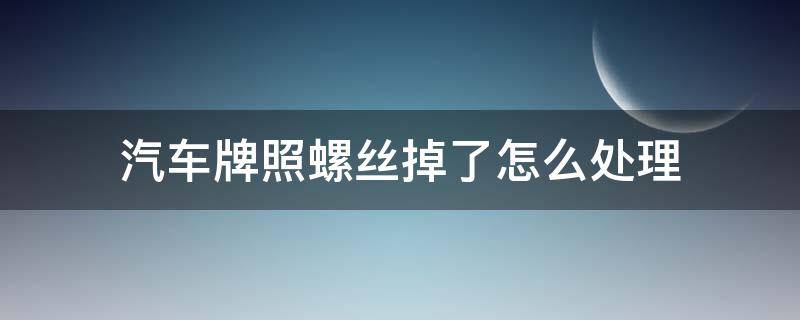 汽车牌照螺丝掉了怎么处理